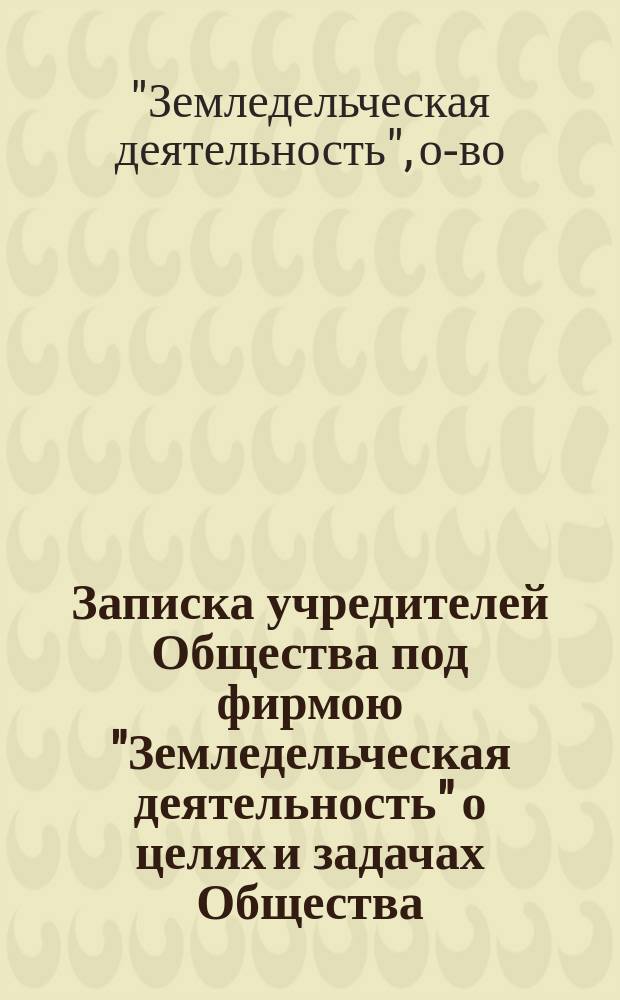 "Земледельческая деятельность", о-во

Записка учредителей Общества под фирмою "Земледельческая деятельность" о целях и задачах Общества